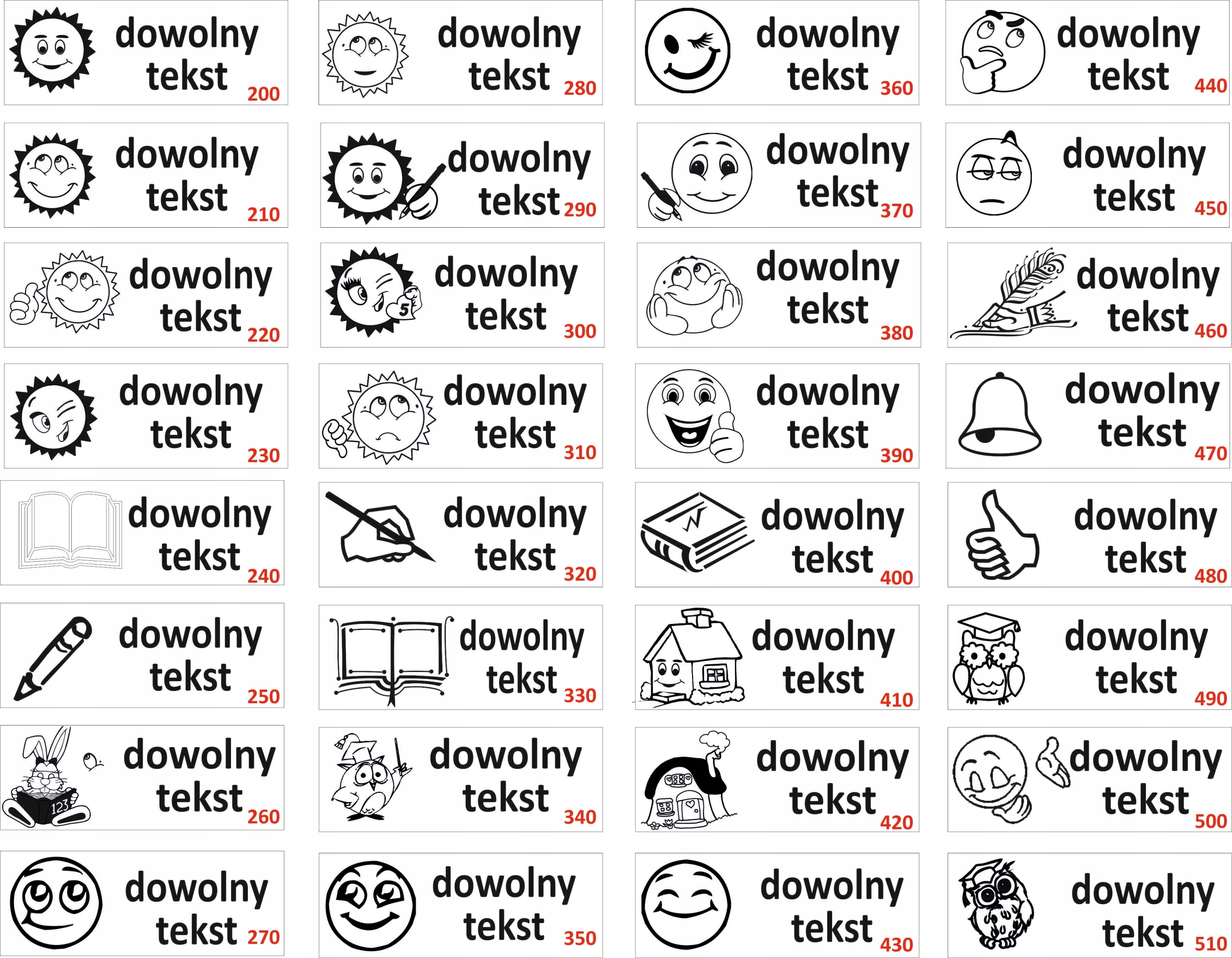 dowolny
tekst
200

dowolny
tekst
210

dowolny
tekst
220

dowolny
tekst
230

dowolny
tekst
240

dowolny
tekst
250

dowolny
tekst
260

dowolny
tekst
270

dowolny
tekst
280

dowolny
tekst
290

dowolny
tekst
300

dowolny
tekst
310

dowolny
tekst
320

dowolny
tekst
330

dowolny
tekst
340

dowolny
tekst
350

dowolny
tekst
360

dowolny
tekst
370

dowolny
tekst
380

dowolny
tekst
390

dowolny
tekst
400

dowolny
tekst
410

dowolny
tekst
420

dowolny
tekst
430

dowolny
tekst
440

dowolny
tekst
450

dowolny
tekst
460

dowolny
tekst
470

dowolny
tekst
480

dowolny
tekst
490

dowolny
tekst
500

dowolny
tekst
510